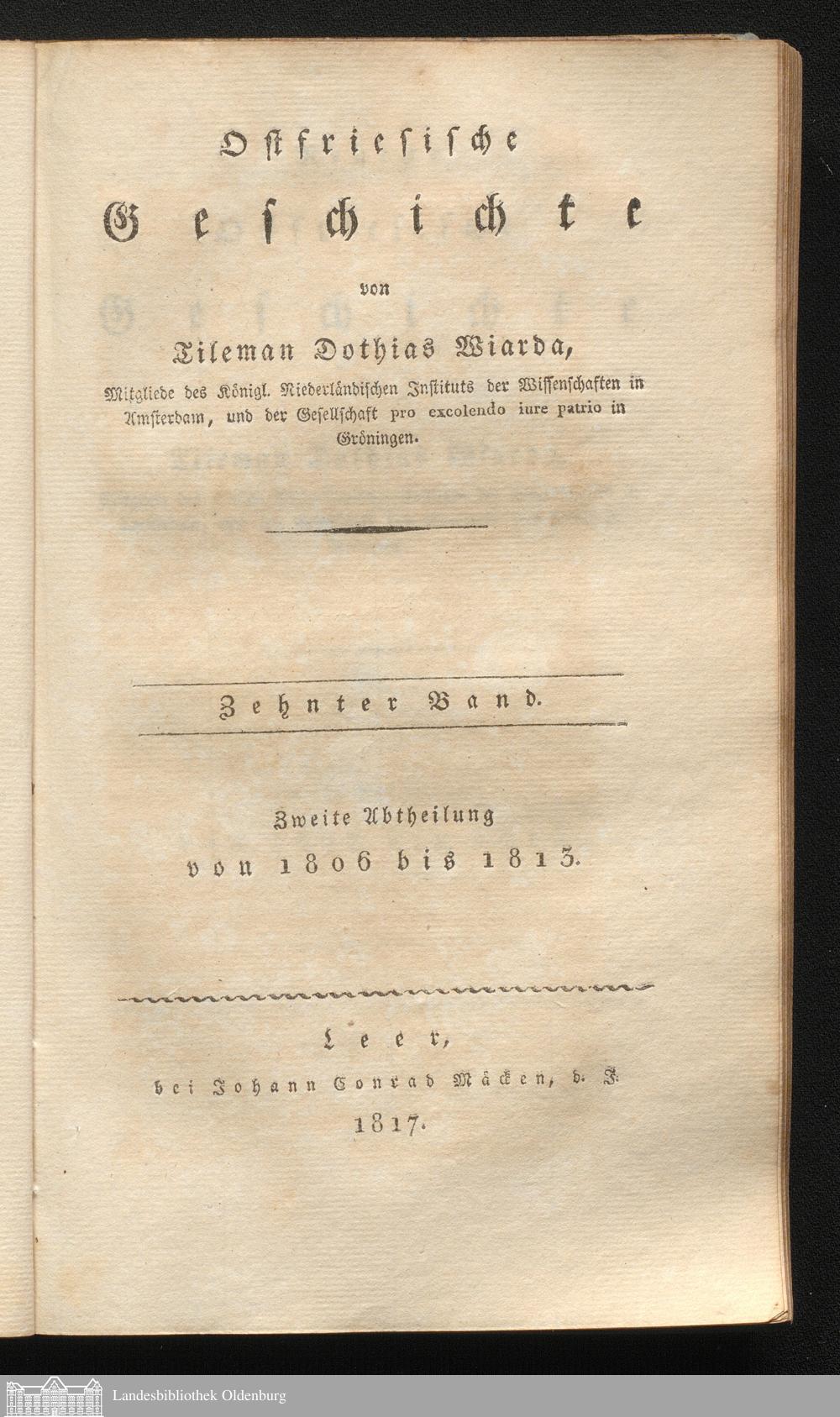 Ostfriesische Geschichte

von

Tileman Dothias Wiarda,

Mitgliede des Königl. Niederländischen Instituts der Wissenschaften in Amsterdam, und der Gesellschaft pro excolendo iure patrio in Gröningen.

Zehnter Band.

Zweite Abtheilung von 1806 bis 1813.

Leer, bei Johann Conrad Mäcken, d. J. 1817.

Landesbibliothek Oldenburg